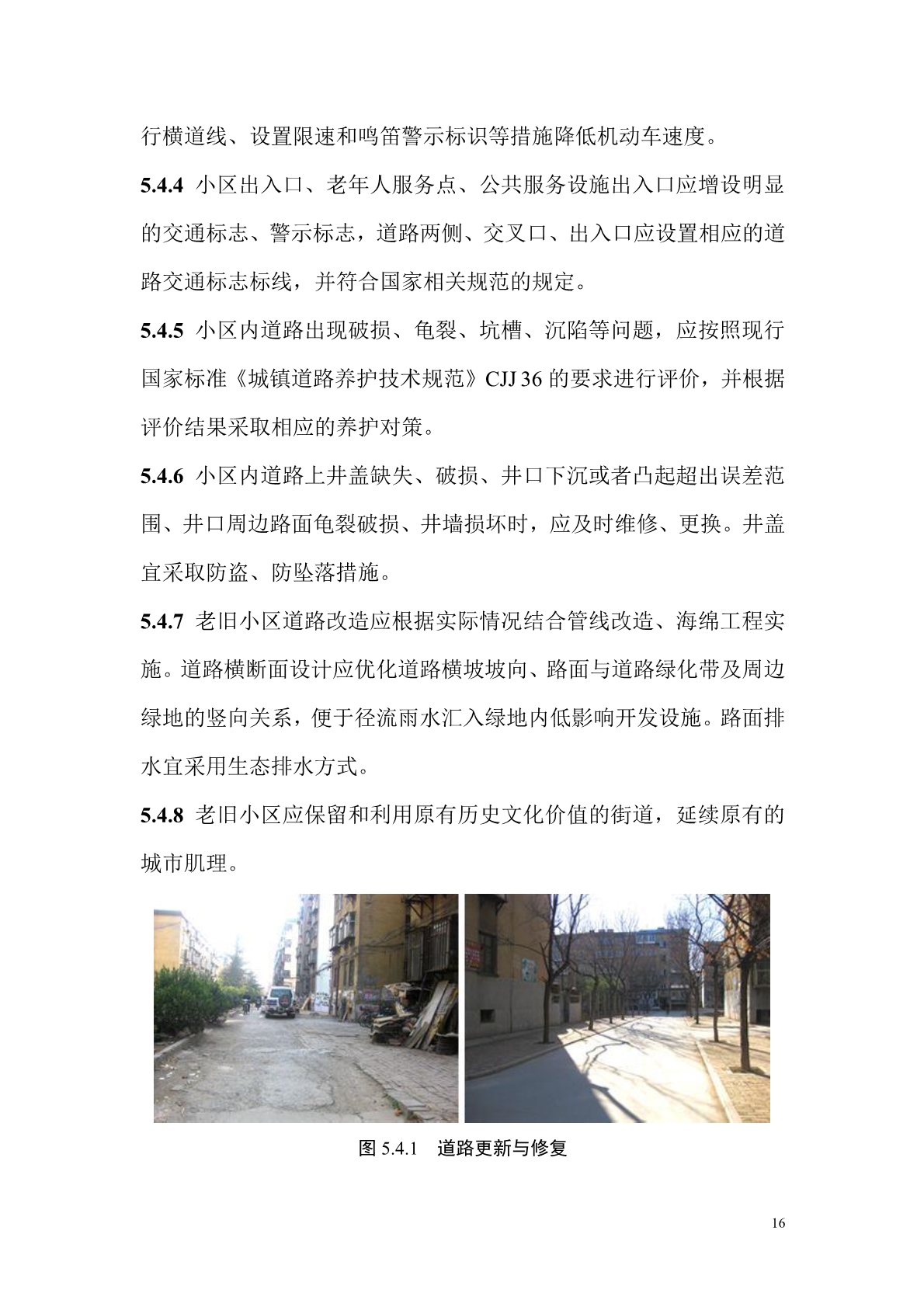 行横道线、设置限速和鸣笛警示标识等措施降低机动车速度。

5.4.4 小区出入口、老年人服务点、公共服务设施出入口应增设明显的交通标志、警示标志，道路两侧、交叉口、出入口应设置相应的道路交通标志标线，并符合国家相关规范的规定。

5.4.5 小区内道路出现破损、龟裂、坑槽、沉陷等问题，应按照现行国家标准《城镇道路养护技术规范》CJJ 36 的要求进行评价，并根据评价结果采取相应的养护对策。

5.4.6 小区内道路上井盖缺失、破损、井口下沉或者凸起超出误差范围、井口周边路面龟裂破损、井墙损坏时，应及时维修、更换。井盖宜采取防盗、防坠落措施。

5.4.7 老旧小区道路改造应根据实际情况结合管线改造、海绵工程实施。道路横断面设计应优化道路横坡坡向、路面与道路绿化带及周边绿地的竖向关系，便于径流雨水汇入绿地内低影响开发设施。路面排水宜采用生态排水方式。

5.4.8 老旧小区应保留和利用原有历史文化价值的街道，延续原有的城市肌理。

图 5.4.1 道路更新与修复

16